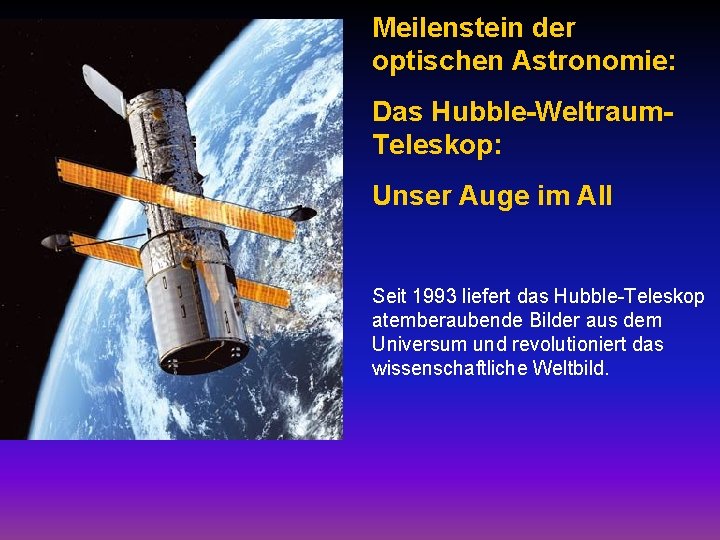 Meilenstein der optischen Astronomie:

Das Hubble-Weltraum-Teleskop:

Unser Auge im All

Seit 1993 liefert das Hubble-Teleskop atemberaubende Bilder aus dem Universum und revolutioniert das wissenschaftliche Weltbild.